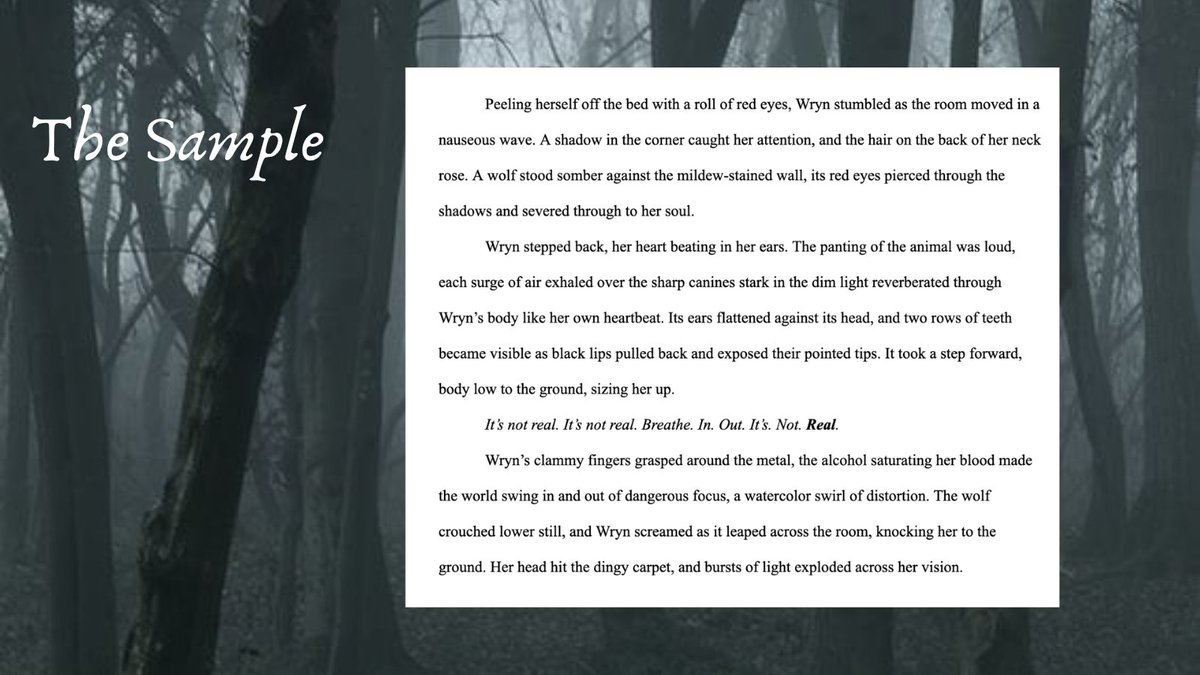 The Sample

Peeling herself off the bed with a roll of red eyes, Wryn stumbled as the room moved in a nauseous wave. A shadow in the corner caught her attention, and the hair on the back of her neck rose. A wolf stood somber against the mildew-stained wall, its red eyes pierced through the shadows and severed through to her soul.

Wryn stepped back, her heart beating in her ears. The panting of the animal was loud, each surge of air exhaled over the sharp canines stark in the dim light reverberated through Wryn's body like her own heartbeat. Its ears flattened against its head, and two rows of teeth became visible as black lips pulled back and exposed their pointed tips. It took a step forward, body low to the ground, sizing her up.

It's not real. It's not real. Breathe. In. Out. It's. Not. Real.

Wryn's clammy fingers grasped around the metal, the alcohol saturating her blood made the world swing in and out of dangerous focus, a watercolor swirl of distortion. The wolf crouched lower still, and Wryn screamed as it leaped across the room, knocking her to the ground. Her head hit the dingy carpet, and bursts of light exploded across her vision.